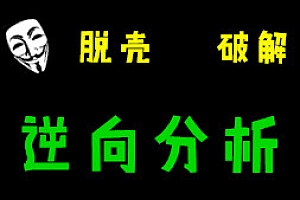 脱壳 破解

逆向分析